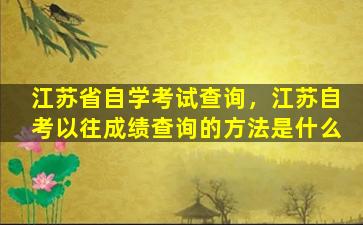 江苏省自学考试查询，江苏自考以往成绩查询的方法是什么